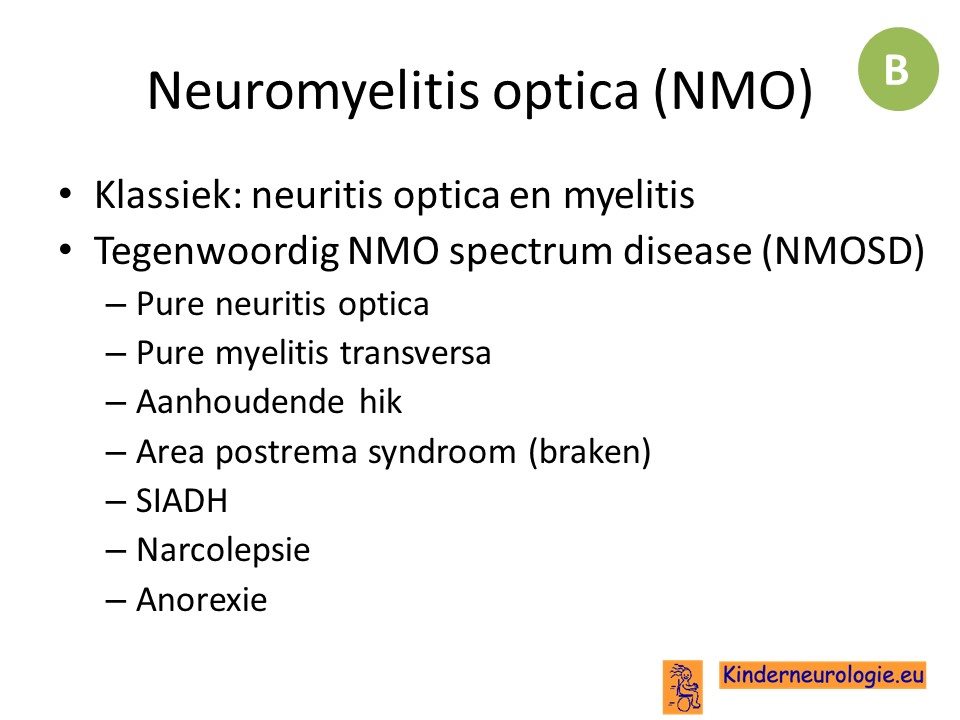 B

Neuromyelitis optica (NMO)

• Klassiek: neuritis optica en myelitis
• Tegenwoordig NMO spectrum disease (NMOSD)
– Pure neuritis optica
– Pure myelitis transversa
– Aanhoudende hik
– Area postrema syndroom (braken)
– SIADH
– Narcolepsie
– Anorexie

Kinderneurologie.eu